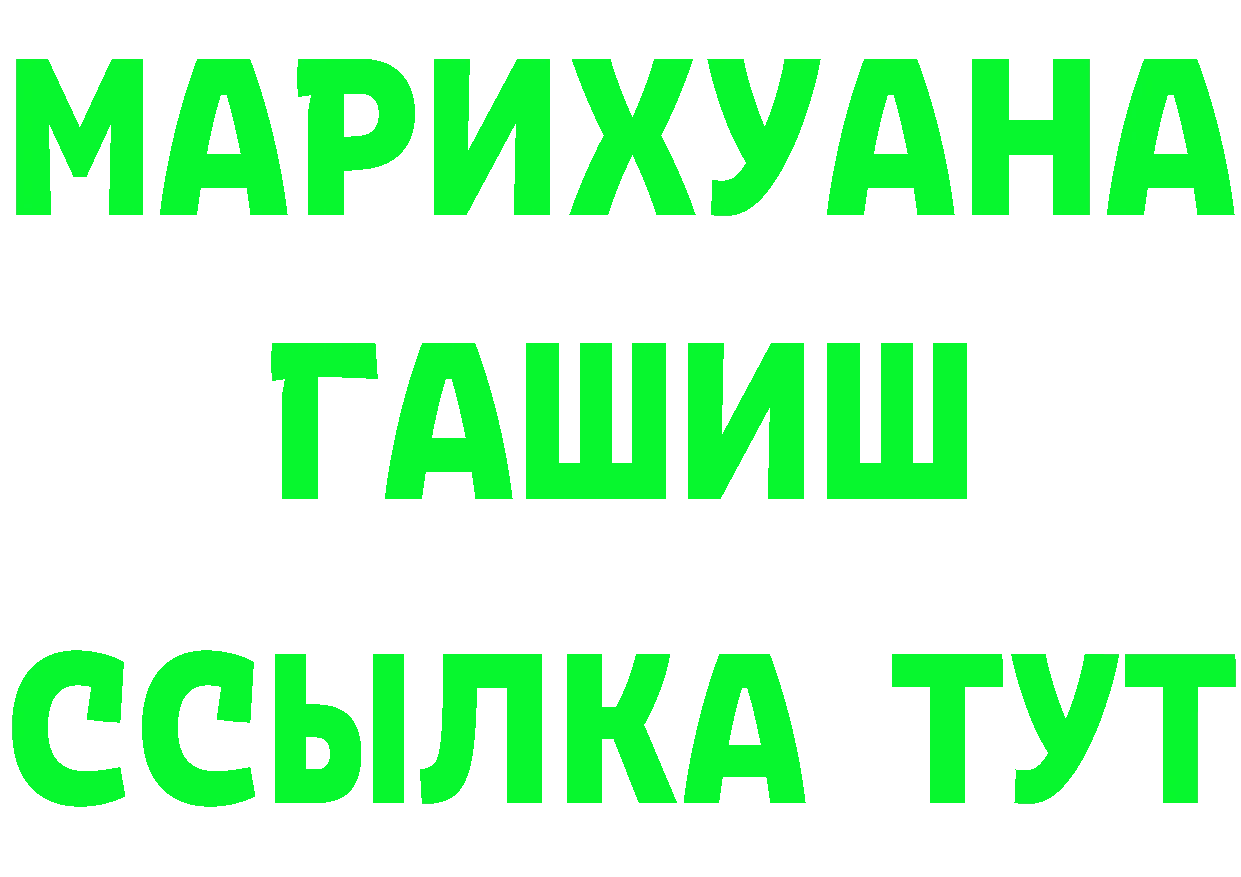 МАРИХУАНА
ГАШИШ
ССЫЛКА ТУТ